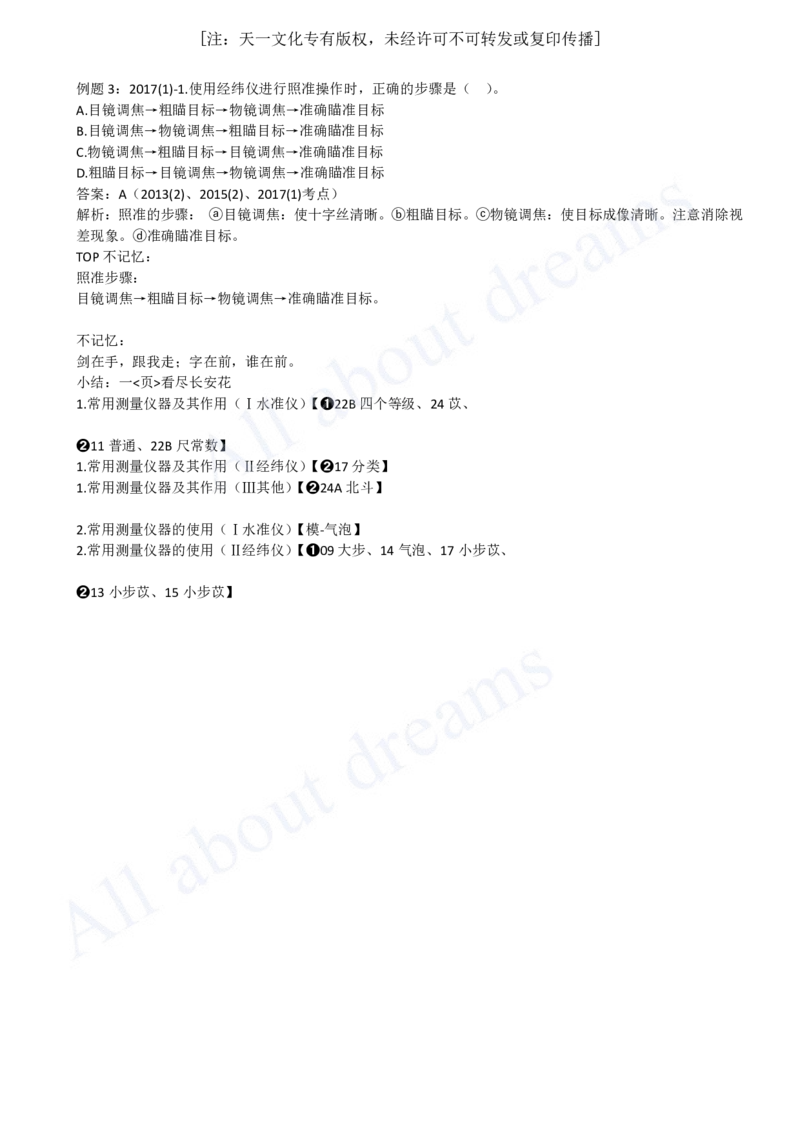 [注：天一文化专有版权，未经许可不可转发或复印传播]

例题 3：2017(1)-1.使用经纬仪进行照准操作时，正确的步骤是（ ）。
A.目镜调焦→粗瞄目标→物镜调焦→准确瞄准目标
B.目镜调焦→物镜调焦→粗瞄目标→准确瞄准目标
C.物镜调焦→粗瞄目标→目镜调焦→准确瞄准目标
D.粗瞄目标→目镜调焦→物镜调焦→准确瞄准目标
答案：A（2013(2)、2015(2)、2017(1)考点）
解析：照准的步骤：ⓐ目镜调焦：使十字丝清晰。ⓑ粗瞄目标。ⓒ物镜调焦：使目标成像清晰。注意消除视差现象。ⓓ准确瞄准目标。
TOP 不记忆：
照准步骤：
目镜调焦→粗瞄目标→物镜调焦→准确瞄准目标。

不记忆：
剑在手，跟我走；字在前，谁在前。
小结：一<页>看尽长安花
1.常用测量仪器及其作用（Ⅰ水准仪）【❶22B 四个等级、24 苡、

❷11 普通、22B 尺常数】
1.常用测量仪器及其作用（Ⅱ经纬仪）【❷17 分类】
1.常用测量仪器及其作用（Ⅲ其他）【❷24A 北斗】

2.常用测量仪器的使用（Ⅰ水准仪）【模-气泡】
2.常用测量仪器的使用（Ⅱ经纬仪）【❶09 大步、14 气泡、17 小步苡、

❷13 小步苡、15 小步苡】

All about dreams
All about dreams